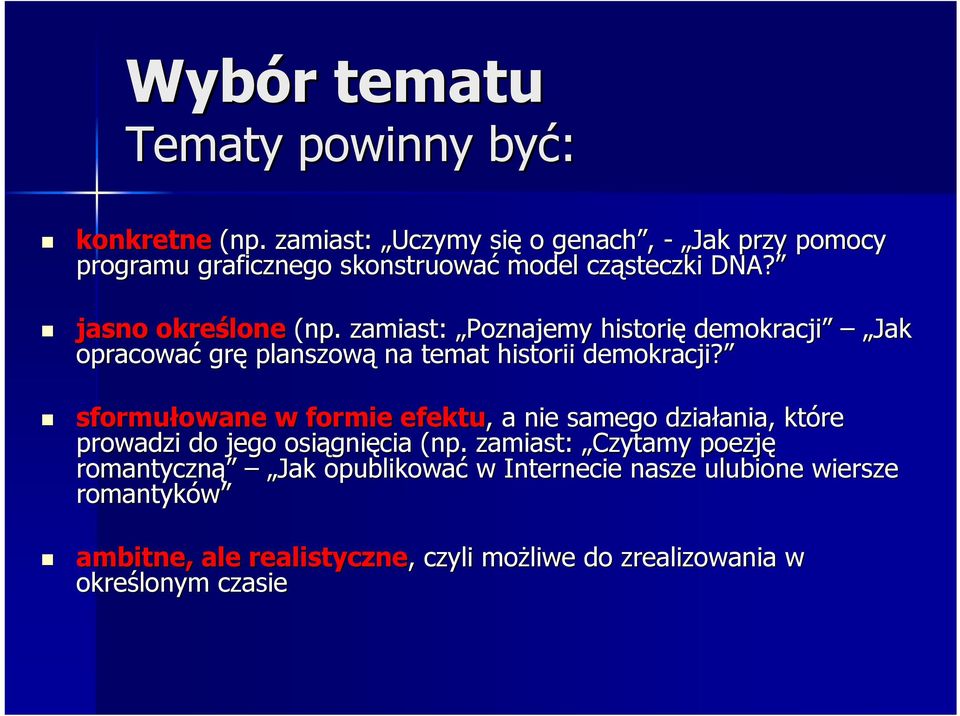 Wybór tematu
Tematy powinny być:

konkretne (np. zamiast: „Uczymy się o genach”, - „Jak przy pomocy programu graficznego skonstruować model cząsteczki DNA?”

jasno określone (np. zamiast: „Poznajemy historię demokracji” – „Jak opracować grę planszową na temat historii demokracji?”

sformułowane w formie efektu, a nie samego działania, które prowadzi do jego osiągnięcia (np. zamiast: „Czytamy poezję romantyczną” – „Jak opublikować w Internecie nasze ulubione wiersze romantyków”

ambitne, ale realistyczne, czyli możliwe do zrealizowania w określonym czasie